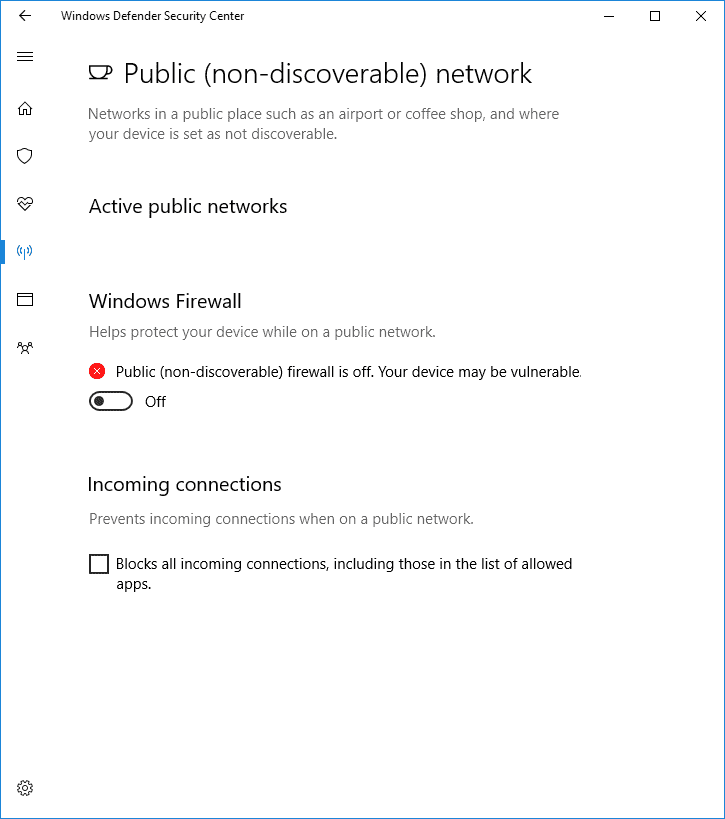 Windows Defender Security Center

Public (non-discoverable) network

Networks in a public place such as an airport or coffee shop, and where your device is set as not discoverable.

Active public networks

Windows Firewall

Helps protect your device while on a public network.

Public (non-discoverable) firewall is off. Your device may be vulnerable.

Off

Incoming connections

Prevents incoming connections when on a public network.

Blocks all incoming connections, including those in the list of allowed apps.